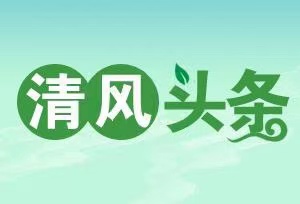 清风头条